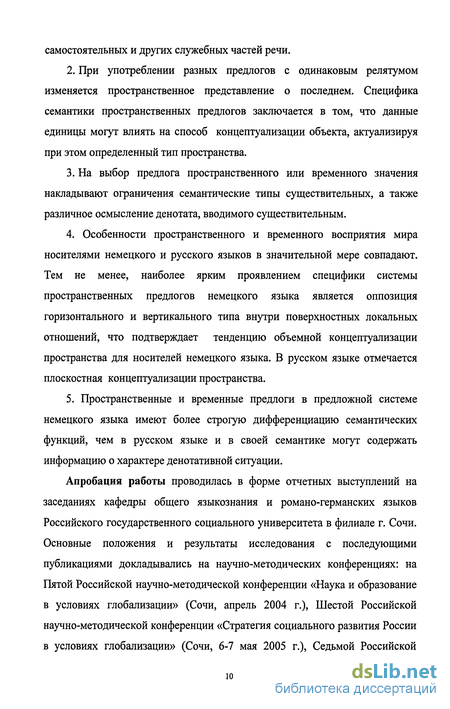 самостоятельных и других служебных частей речи.

2. При употреблении разных предлогов с одинаковым релятумом изменяется пространственное представление о последнем. Специфика семантики пространственных предлогов заключается в том, что данные единицы могут влиять на способ концептуализации объекта, актуализируя при этом определенный тип пространства.

3. На выбор предлога пространственного или временного значения накладывают ограничения семантические типы существительных, а также различное осмысление денотата, вводимого существительным.

4. Особенности пространственного и временного восприятия мира носителями немецкого и русского языков в значительной мере совпадают. Тем не менее, наиболее ярким проявлением специфики системы пространственных предлогов немецкого языка является оппозиция горизонтального и вертикального типа внутри поверхностных локальных отношений, что подтверждает тенденцию объемной концептуализации пространства для носителей немецкого языка. В русском языке отмечается плоскостная концептуализации пространства.

5. Пространственные и временные предлоги в предложной системе немецкого языка имеют более строгую дифференциацию семантических функций, чем в русском языке и в своей семантике могут содержать информацию о характере денотативной ситуации.

Апробация работы проводилась в форме отчетных выступлений на заседаниях кафедры общего языкознания и романо-германских языков Российского государственного социального университета в филиале г. Сочи. Основные положения и результаты исследования с последующими публикациями докладывались на научно-методических конференциях: на Пятой Российской научно-методической конференции «Наука и образование в условиях глобализации» (Сочи, апрель 2004 г.), Шестой Российской научно-методической конференции «Стратегия социального развития России в условиях глобализации» (Сочи, 6-7 мая 2005 г.), Седьмой Российской

10

dsLib.net
библиотека диссертаций